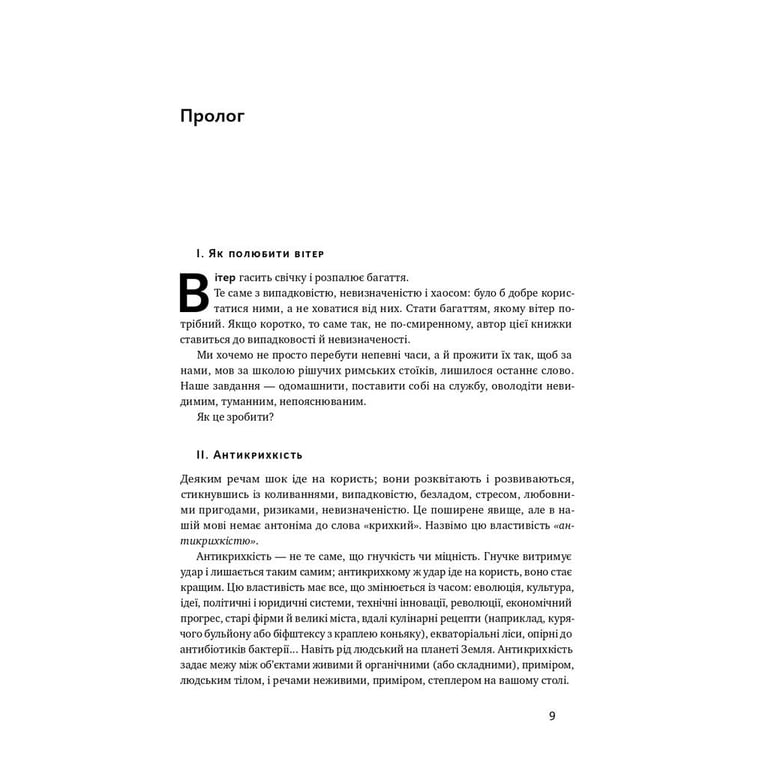 Пролог

I. Як полюбити вітер

Вітер гасить свічку і розпалює багаття.

Те саме з випадковістю, невизначеністю і хаосом: було б добре користатися ними, а не ховатися від них. Стати багаттям, якому вітер потрібний. Якщо коротко, то саме так, не по-смиренному, автор цієї книжки ставиться до випадковості й невизначеності.

Ми хочемо не просто перебути непевні часи, а й прожити їх так, щоб за нами, мов за школою рішучих римських стоїків, лишилося останнє слово. Наше завдання — одомашнити, поставити собі на службу, оволодіти невидимим, туманним, непояснюваним.

Як це зробити?

II. Антикрихкість

Деяким речам шок іде на користь; вони розквітають і розвиваються, стикнувшись із коливаннями, випадковістю, безладом, стресом, любовними пригодами, ризиками, невизначеністю. Це поширене явище, але в нашій мові немає антоніма до слова «крихкий». Назвімо цю властивість «антикрихкістю».

Антикрихкість — не те саме, що гнучкість чи міцність. Гнучке витримує удар і лишається таким самим; антикрихкому ж удар іде на користь, воно стає кращим. Цю властивість має все, що змінюється із часом: еволюція, культура, ідеї, політичні і юридичні системи, технічні інновації, революції, економічний прогрес, старі фірми й великі міста, вдалі кулінарні рецепти (наприклад, курячого бульйону або біфштексу з краплею коньяку), екваторіальні ліси, опірні до антибіотиків бактерії... Навіть рід людський на планеті Земля. Антикрихкість задає межу між об'єктами живими й органічними (або складними), приміром, людським тілом, і речами неживими, приміром, степлером на вашому столі.

9